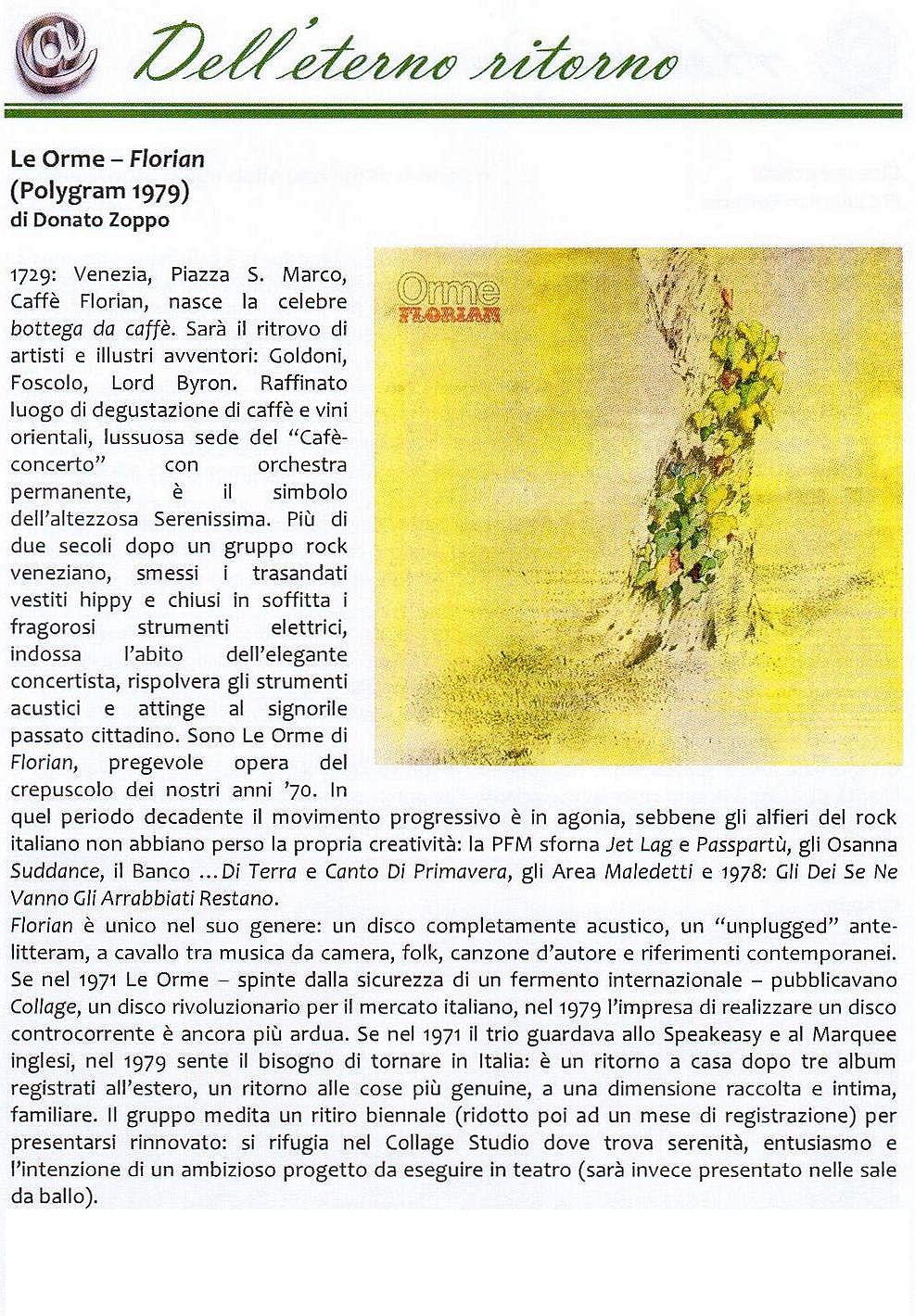 Dell'eterno ritorno

Le Orme – Florian
(Polygram 1979)
di Donato Zoppo

Orme
FLORIAN

1729: Venezia, Piazza S. Marco, Caffè Florian, nasce la celebre bottega da caffè. Sarà il ritrovo di artisti e illustri avventori: Goldoni, Foscolo, Lord Byron. Raffinato luogo di degustazione di caffè e vini orientali, lussuosa sede del "Cafè-concerto" con orchestra permanente, è il simbolo dell'altezzosa Serenissima. Più di due secoli dopo un gruppo rock veneziano, smessi i trasandati vestiti hippy e chiusi in soffitta i fragorosi strumenti elettrici, indossa l'abito dell'elegante concertista, rispolvera gli strumenti acustici e attinge al signorile passato cittadino. Sono Le Orme di Florian, pregevole opera del crepuscolo dei nostri anni '70. In quel periodo decadente il movimento progressivo è in agonia, sebbene gli alfieri del rock italiano non abbiano perso la propria creatività: la PFM sforna Jet Lag e Passpartù, gli Osanna Suddance, il Banco …Di Terra e Canto Di Primavera, gli Area Maledetti e 1978: Gli Dei Se Ne Vanno Gli Arrabbiati Restano.
Florian è unico nel suo genere: un disco completamente acustico, un "unplugged" ante-litteram, a cavallo tra musica da camera, folk, canzone d'autore e riferimenti contemporanei. Se nel 1971 Le Orme – spinte dalla sicurezza di un fermento internazionale – pubblicavano Collage, un disco rivoluzionario per il mercato italiano, nel 1979 l'impresa di realizzare un disco controcorrente è ancora più ardua. Se nel 1971 il trio guardava allo Speakeasy e al Marquee inglesi, nel 1979 sente il bisogno di tornare in Italia: è un ritorno a casa dopo tre album registrati all'estero, un ritorno alle cose più genuine, a una dimensione raccolta e intima, familiare. Il gruppo medita un ritiro biennale (ridotto poi ad un mese di registrazione) per presentarsi rinnovato: si rifugia nel Collage Studio dove trova serenità, entusiasmo e l'intenzione di un ambizioso progetto da eseguire in teatro (sarà invece presentato nelle sale da ballo).